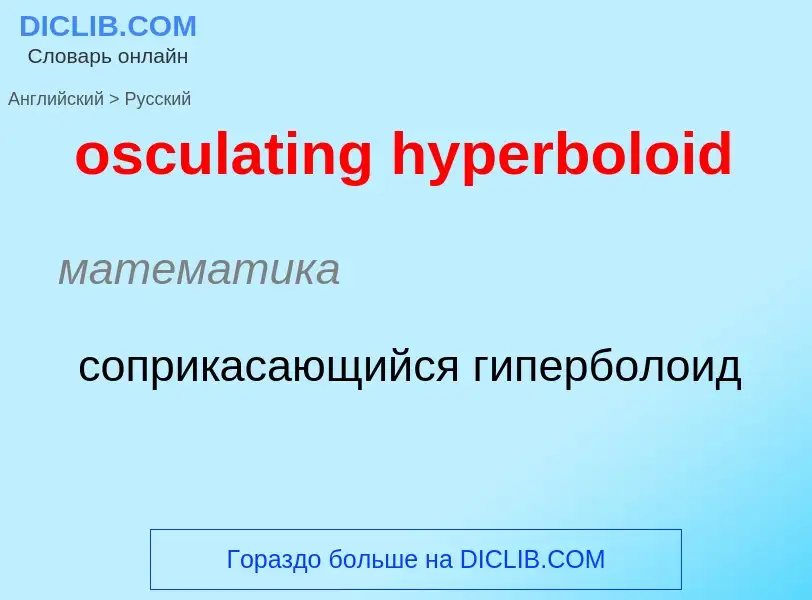 DICLIB.COM
Словарь онлайн

Английский > Русский

osculating hyperboloid

математика

соприкасающийся гиперболоид

Гораздо больше на DICLIB.COM